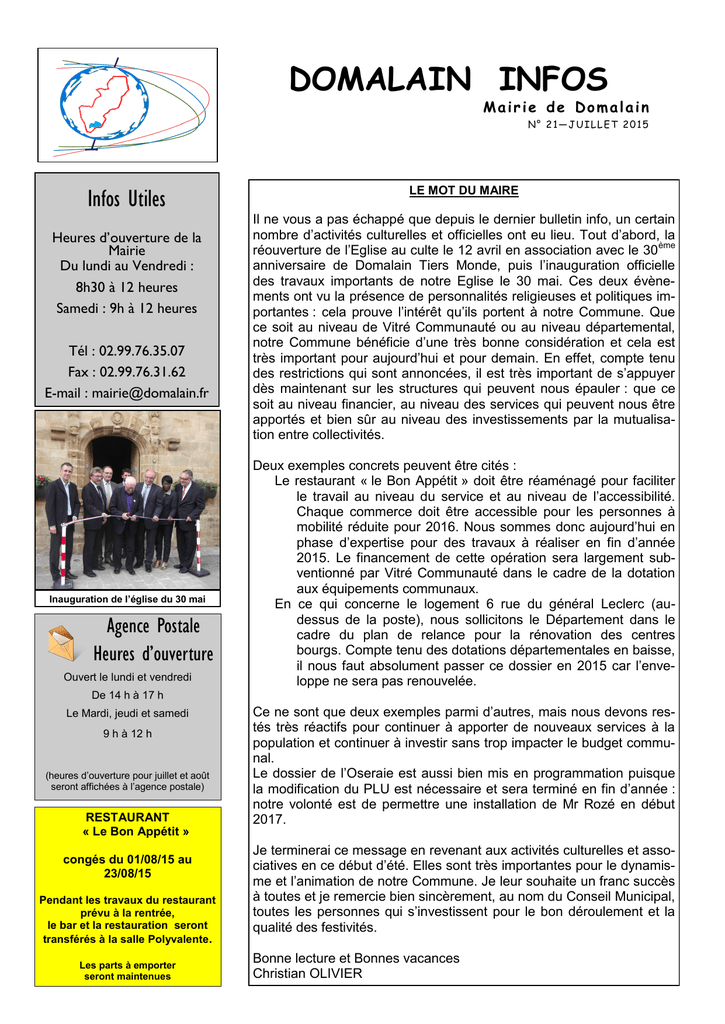 DOMALAIN INFOS

Mairie de Domalain

N° 21—JUILLET 2015

Infos Utiles

Heures d'ouverture de la Mairie
Du lundi au Vendredi :
8h30 à 12 heures
Samedi : 9h à 12 heures

Tél : 02.99.76.35.07
Fax : 02.99.76.31.62
E-mail : mairie@domalain.fr

Inauguration de l'église du 30 mai

Agence Postale
Heures d'ouverture

Ouvert le lundi et vendredi
De 14 h à 17 h
Le Mardi, jeudi et samedi
9 h à 12 h

(heures d'ouverture pour juillet et août seront affichées à l'agence postale)

RESTAURANT
« Le Bon Appétit »

congés du 01/08/15 au 23/08/15

Pendant les travaux du restaurant prévu à la rentrée, le bar et la restauration seront transférés à la salle Polyvalente.

Les parts à emporter seront maintenues

LE MOT DU MAIRE

Il ne vous a pas échappé que depuis le dernier bulletin info, un certain nombre d'activités culturelles et officielles ont eu lieu. Tout d'abord, la réouverture de l'Eglise au culte le 12 avril en association avec le 30$^{ème}$ anniversaire de Domalain Tiers Monde, puis l'inauguration officielle des travaux importants de notre Eglise le 30 mai. Ces deux évènements ont vu la présence de personnalités religieuses et politiques importantes : cela prouve l'intérêt qu'ils portent à notre Commune. Que ce soit au niveau de Vitré Communauté ou au niveau départemental, notre Commune bénéficie d'une très bonne considération et cela est très important pour aujourd'hui et pour demain. En effet, compte tenu des restrictions qui sont annoncées, il est très important de s'appuyer dès maintenant sur les structures qui peuvent nous épauler : que ce soit au niveau financier, au niveau des services qui peuvent nous être apportés et bien sûr au niveau des investissements par la mutualisation entre collectivités.

Deux exemples concrets peuvent être cités :
Le restaurant « le Bon Appétit » doit être réaménagé pour faciliter le travail au niveau du service et au niveau de l'accessibilité. Chaque commerce doit être accessible pour les personnes à mobilité réduite pour 2016. Nous sommes donc aujourd'hui en phase d'expertise pour des travaux à réaliser en fin d'année 2015. Le financement de cette opération sera largement subventionné par Vitré Communauté dans le cadre de la dotation aux équipements communaux.
En ce qui concerne le logement 6 rue du général Leclerc (au-dessus de la poste), nous sollicitons le Département dans le cadre du plan de relance pour la rénovation des centres bourgs. Compte tenu des dotations départementales en baisse, il nous faut absolument passer ce dossier en 2015 car l'enveloppe ne sera pas renouvelée.

Ce ne sont que deux exemples parmi d'autres, mais nous devons restés très réactifs pour continuer à apporter de nouveaux services à la population et continuer à investir sans trop impacter le budget communal.
Le dossier de l'Oseraie est aussi bien mis en programmation puisque la modification du PLU est nécessaire et sera terminé en fin d'année : notre volonté est de permettre une installation de Mr Rozé en début 2017.

Je terminerai ce message en revenant aux activités culturelles et associatives en ce début d'été. Elles sont très importantes pour le dynamisme et l'animation de notre Commune. Je leur souhaite un franc succès à toutes et je remercie bien sincèrement, au nom du Conseil Municipal, toutes les personnes qui s'investissent pour le bon déroulement et la qualité des festivités.

Bonne lecture et Bonnes vacances
Christian OLIVIER